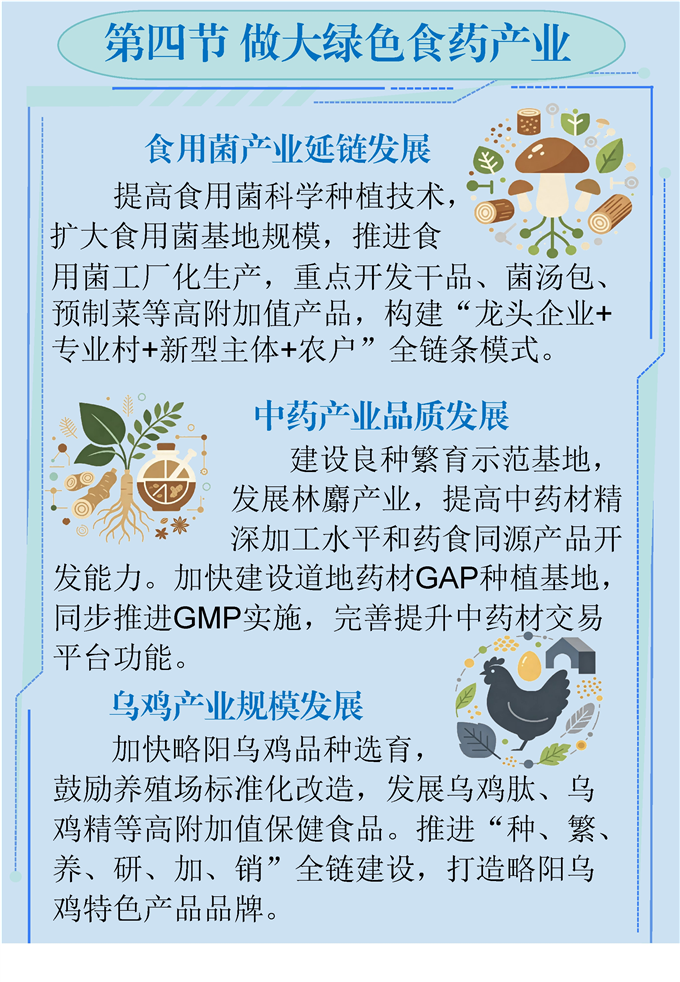 第四节 做大绿色食药产业

食用菌产业延链发展

提高食用菌科学种植技术，扩大食用菌基地规模，推进食用菌工厂化生产，重点开发干品、菌汤包、预制菜等高附加值产品，构建“龙头企业+专业村+新型主体+农户”全链条模式。

中药产业品质发展

建设良种繁育示范基地，发展林麝产业，提高中药材精深加工水平和药食同源产品开发能力。加快建设道地药材GAP种植基地，同步推进GMP实施，完善提升中药材交易平台功能。

乌鸡产业规模发展

加快略阳乌鸡品种选育，鼓励养殖场标准化改造，发展乌鸡肽、乌鸡精等高附加值保健食品。推进“种、繁、养、研、加、销”全链建设，打造略阳乌鸡特色产品品牌。